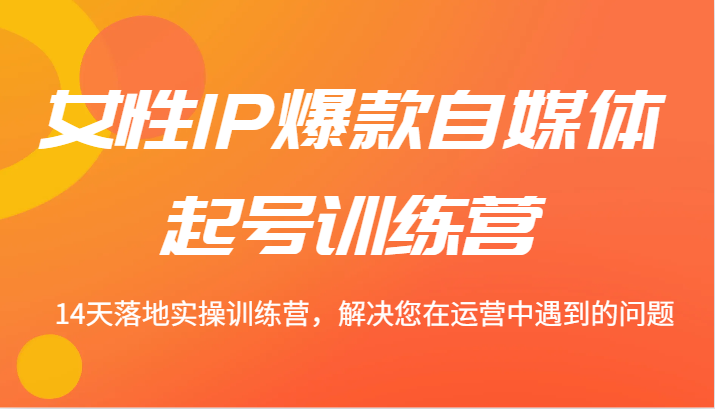 女性IP爆款自媒体
起号训练营

14天落地实操训练营，解决您在运营中遇到的问题